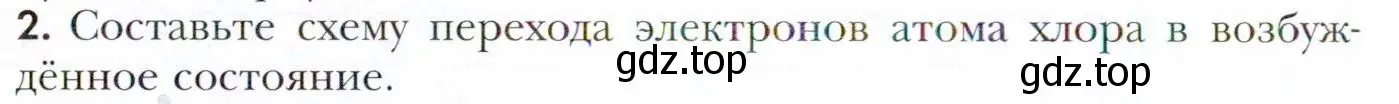 2. Составьте схему перехода электронов атома хлора в возбуждённое состояние.

gdz.top

gdz.top